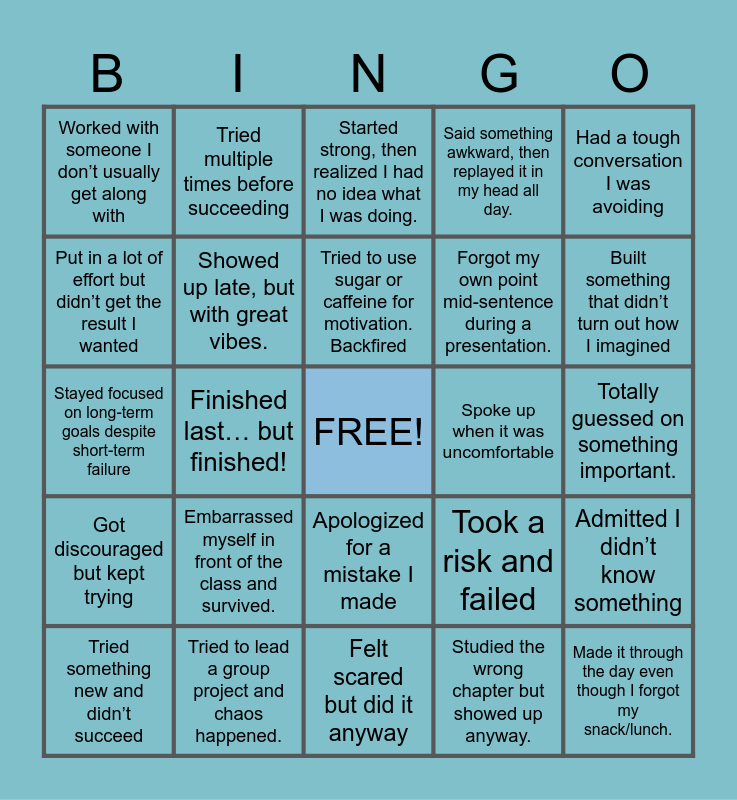 | B | I | N | G | O |
|---|---|---|---|---|
| Worked with someone I don't usually get along with | Tried multiple times before succeeding | Started strong, then realized I had no idea what I was doing. | Said something awkward, then replayed it in my head all day. | Had a tough conversation I was avoiding |
| Put in a lot of effort but didn't get the result I wanted | Showed up late, but with great vibes. | Tried to use sugar or caffeine for motivation. Backfired | Forgot my own point mid-sentence during a presentation. | Built something that didn't turn out how I imagined |
| Stayed focused on long-term goals despite short-term failure | Finished last… but finished! | FREE! | Spoke up when it was uncomfortable | Totally guessed on something important. |
| Got discouraged but kept trying | Embarrassed myself in front of the class and survived. | Apologized for a mistake I made | Took a risk and failed | Admitted I didn't know something |
| Tried something new and didn't succeed | Tried to lead a group project and chaos happened. | Felt scared but did it anyway | Studied the wrong chapter but showed up anyway. | Made it through the day even though I forgot my snack/lunch. |